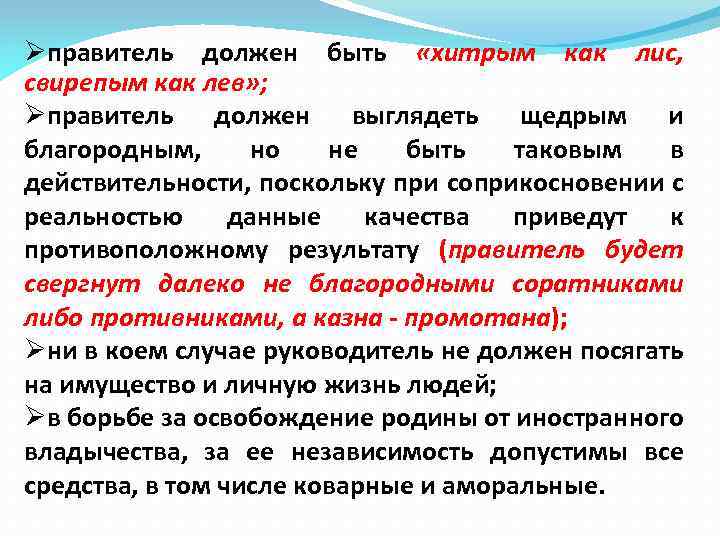 ➢правитель должен быть «хитрым как лис, свирепым как лев»;

➢правитель должен выглядеть щедрым и благородным, но не быть таковым в действительности, поскольку при соприкосновении с реальностью данные качества приведут к противоположному результату (правитель будет свергнут далеко не благородными соратниками либо противниками, а казна - промотана);

➢ни в коем случае руководитель не должен посягать на имущество и личную жизнь людей;

➢в борьбе за освобождение родины от иностранного владычества, за ее независимость допустимы все средства, в том числе коварные и аморальные.